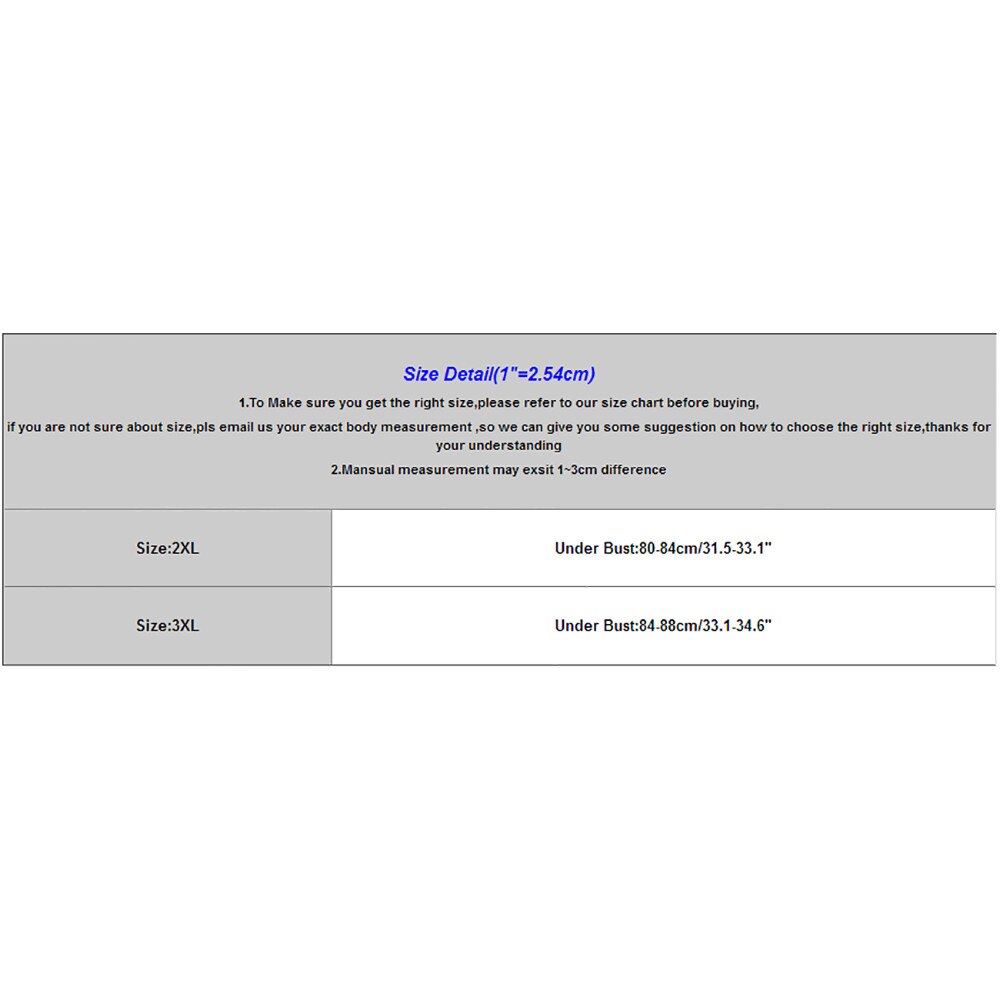 Size Detail(1"=2.54cm)

1.To Make sure you get the right size,please refer to our size chart before buying,

if you are not sure about size,pls email us your exact body measurement ,so we can give you some suggestion on how to choose the right size,thanks for your understanding

2.Mansual measurement may exsit 1~3cm difference

| Size:2XL | Under Bust:80-84cm/31.5-33.1" |
|---|---|
| Size:3XL | Under Bust:84-88cm/33.1-34.6" |